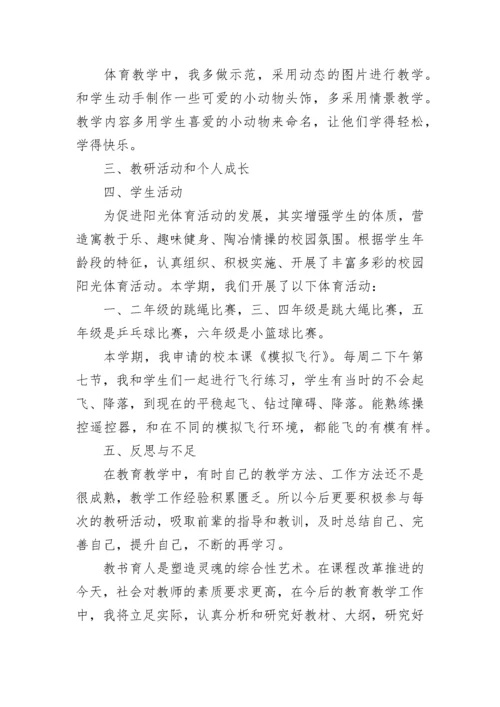 体育教学中，我多做示范，采用动态的图片进行教学。和学生动手制作一些可爱的小动物头饰，多采用情景教学。教学内容多用学生喜爱的小动物来命名，让他们学得轻松，学得快乐。

三、教研活动和个人成长

四、学生活动

为促进阳光体育活动的发展，其实增强学生的体质，营造寓教于乐、趣味健身、陶冶情操的校园氛围。根据学生年龄段的特征，认真组织、积极实施、开展了丰富多彩的校园阳光体育活动。本学期，我们开展了以下体育活动：

一、二年级的跳绳比赛，三、四年级是跳大绳比赛，五年级是乒乓球比赛，六年级是小篮球比赛。

本学期，我申请的校本课《模拟飞行》。每周二下午第七节，我和学生们一起进行飞行练习，学生有当时的不会起飞、降落，到现在的平稳起飞、钻过障碍、降落。能熟练操控遥控器，和在不同的模拟飞行环境，都能飞的有模有样。

五、反思与不足

在教育教学中，有时自己的教学方法、工作方法还不是很成熟，教学工作经验积累匮乏。所以今后更要积极参与每次的教研活动，吸取前辈的指导和教训，及时总结自己、完善自己，提升自己，不断的再学习。

教书育人是塑造灵魂的综合性艺术。在课程改革推进的今天，社会对教师的素质要求更高，在今后的教育教学工作中，我将立足实际，认真分析和研究好教材、大纲，研究好